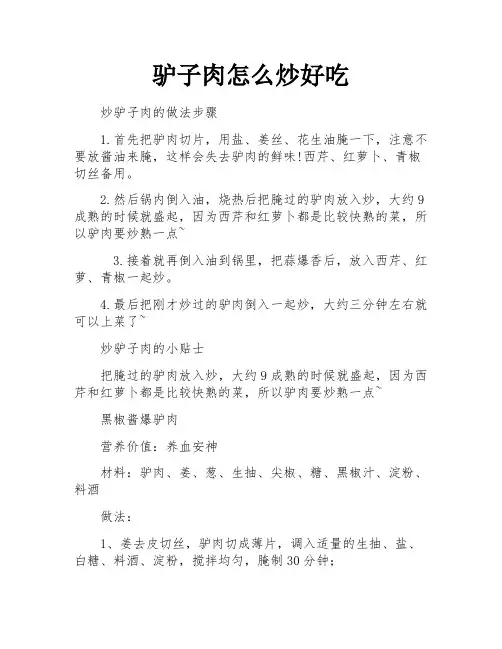 驴子肉怎么炒好吃

炒驴子肉的做法步骤

1.首先把驴肉切片，用盐、姜丝、花生油腌一下，注意不要放酱油来腌，这样会失去驴肉的鲜味!西芹、红萝卜、青椒切丝备用。

2.然后锅内倒入油，烧热后把腌过的驴肉放入炒，大约9成熟的时候就盛起，因为西芹和红萝卜都是比较快熟的菜，所以驴肉要炒熟一点~

3.接着就再倒入油到锅里，把蒜爆香后，放入西芹、红萝、青椒一起炒。

4.最后把刚才炒过的驴肉倒入一起炒，大约三分钟左右就可以上菜了~

炒驴子肉的小贴士

把腌过的驴肉放入炒，大约9成熟的时候就盛起，因为西芹和红萝卜都是比较快熟的菜，所以驴肉要炒熟一点~

黑椒酱爆驴肉

营养价值：养血安神

材料：驴肉、姜、葱、生抽、尖椒、糖、黑椒汁、淀粉、料酒

做法：

1、姜去皮切丝，驴肉切成薄片，调入适量的生抽、盐、白糖、料酒、淀粉，搅拌均匀，腌制30分钟；